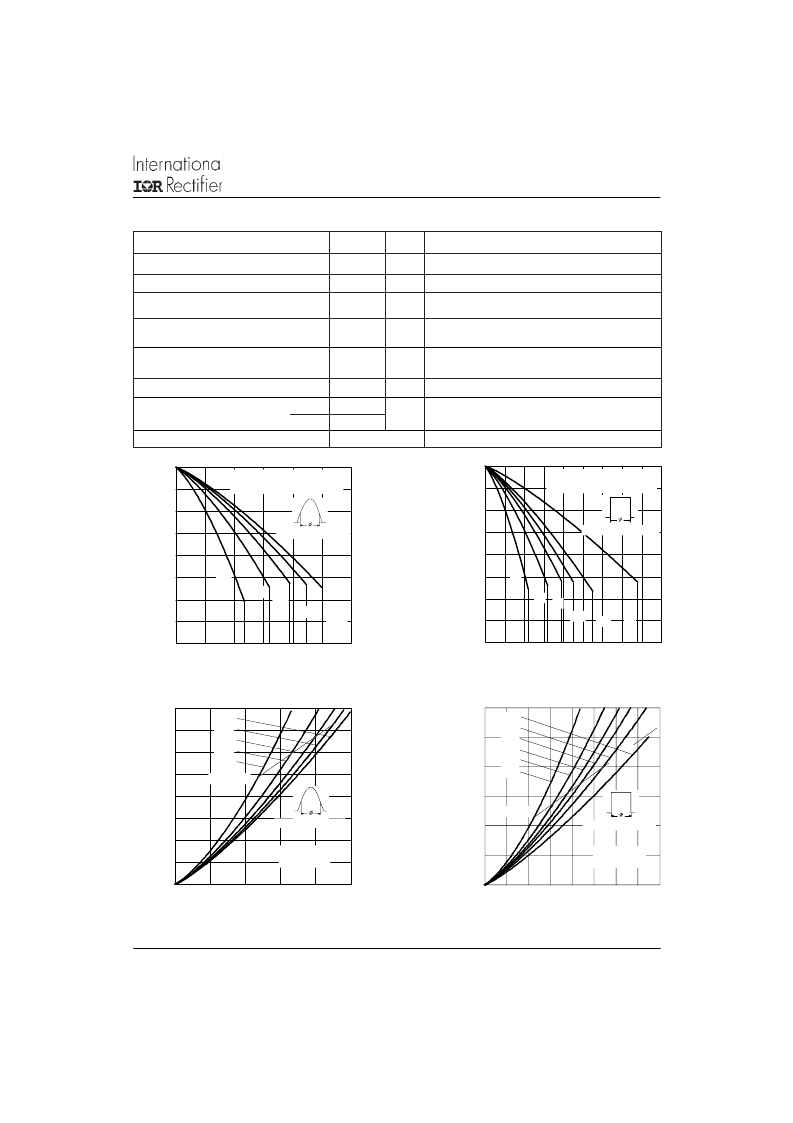 Internationa
IOR Rectifier